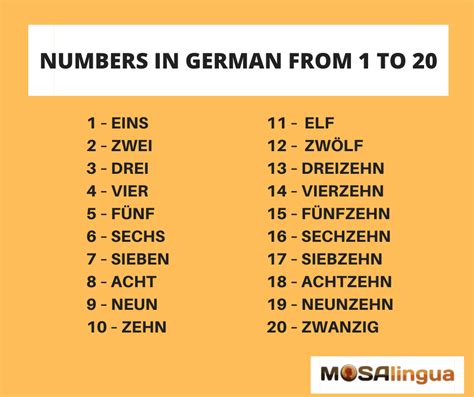 NUMBERS IN GERMAN FROM 1 TO 20

1 - EINS
2 - ZWEI
3 - DREI
4 - VIER
5 - FÜNF
6 - SECHS
7 - SIEBEN
8 - ACHT
9 - NEUN
10 - ZEHN

11 - ELF
12 - ZWÖLF
13 - DREIZEHN
14 - VIERZEHN
15 - FÜNFZEHN
16 - SECHZEHN
17 - SIEBZEHN
18 - ACHTZEHN
19 - NEUNZEHN
20 - ZWANZIG

MOSAlingua